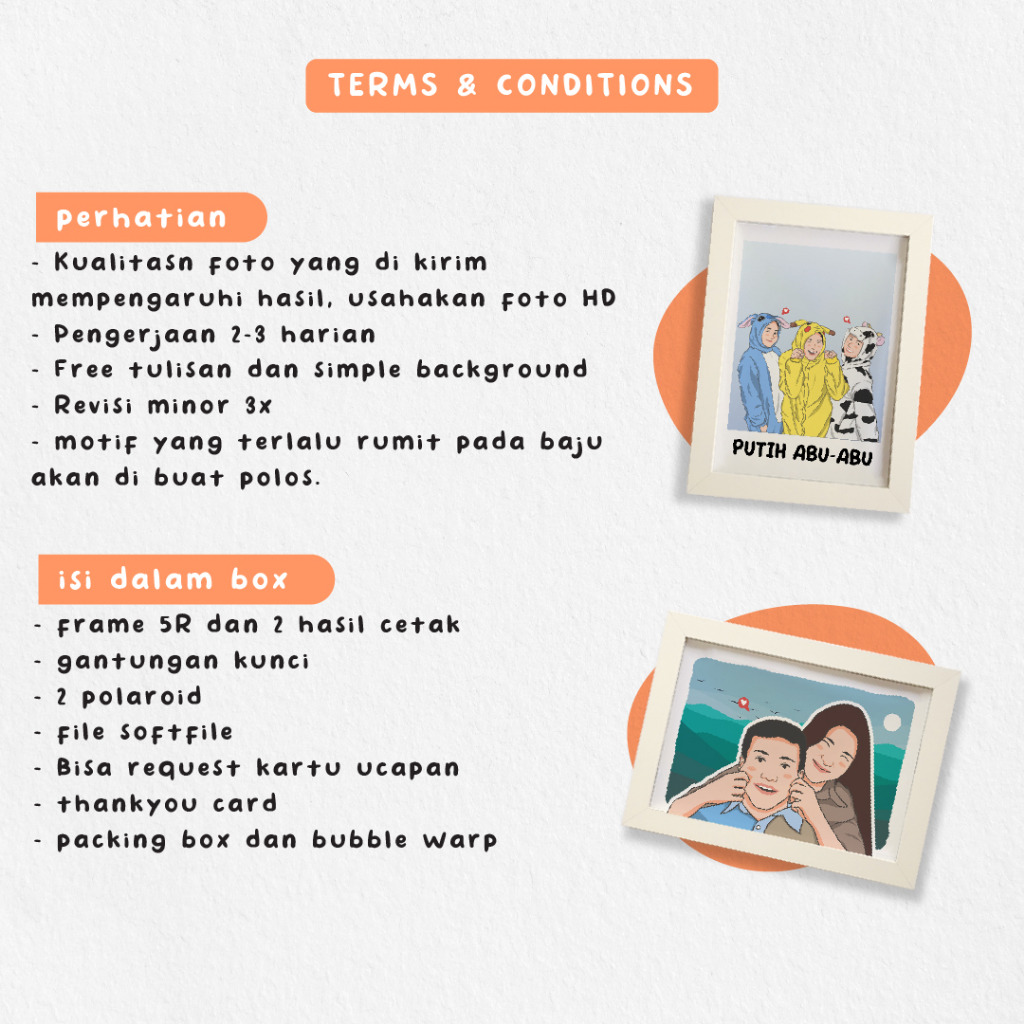 TERMS & CONDITIONS

perhatian

- Kualitasn foto yang di kirim mempengaruhi hasil, usahakan foto HD
- Pengerjaan 2-3 harian
- Free tulisan dan simple background
- Revisi minor 3x
- motif yang terlalu rumit pada baju akan di buat polos.

PUTIH ABU-ABU

isi dalam box

- frame 5R dan 2 hasil cetak
- gantungan kunci
- 2 polaroid
- file softfile
- Bisa request kartu ucapan
- thankyou card
- packing box dan bubble warp